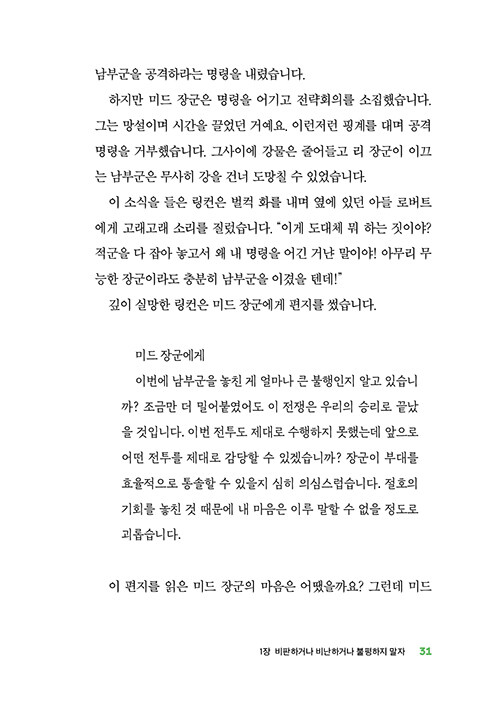 남부군을 공격하라는 명령을 내렸습니다.

하지만 미드 장군은 명령을 어기고 전략회의를 소집했습니다. 그는 망설이며 시간을 끌었던 거예요. 이런저런 핑계를 대며 공격 명령을 거부했습니다. 그사이에 강물은 줄어들고 리 장군이 이끄는 남부군은 무사히 강을 건너 도망칠 수 있었습니다.

이 소식을 들은 링컨은 벌컥 화를 내며 옆에 있던 아들 로버트에게 고래고래 소리를 질렀습니다. "이게 도대체 뭐 하는 짓이야? 적군을 다 잡아 놓고서 왜 내 명령을 어긴 거냔 말이야! 아무리 무능한 장군이라도 충분히 남부군을 이겼을 텐데!"

깊이 실망한 링컨은 미드 장군에게 편지를 썼습니다.

미드 장군에게

이번에 남부군을 놓친 게 얼마나 큰 불행인지 알고 있습니까? 조금만 더 밀어붙였어도 이 전쟁은 우리의 승리로 끝났을 것입니다. 이번 전투도 제대로 수행하지 못했는데 앞으로 어떤 전투를 제대로 감당할 수 있겠습니까? 장군이 부대를 효율적으로 통솔할 수 있을지 심히 의심스럽습니다. 절호의 기회를 놓친 것 때문에 내 마음은 이루 말할 수 없을 정도로 괴롭습니다.

이 편지를 읽은 미드 장군의 마음은 어땠을까요? 그런데 미드

1장 비판하거나 비난하거나 불평하지 말자 31